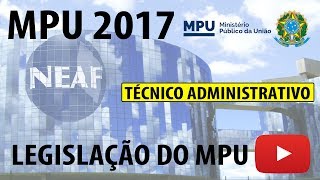 MPU 2017

MPU Ministério Público da União

NEAF

TÉCNICO ADMINISTRATIVO

LEGISLAÇÃO DO MPU